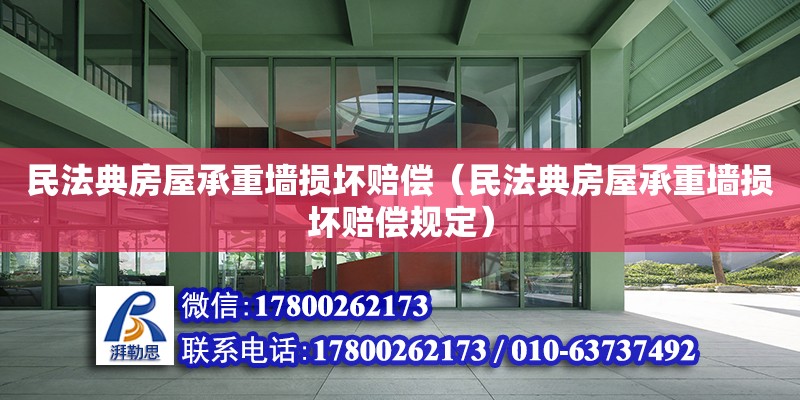 民法典房屋承重墙损坏赔偿（民法典房屋承重墙损坏赔偿规定）

湃勒思

微信：17800262173

联系电话：17800262173 / 010-63737492